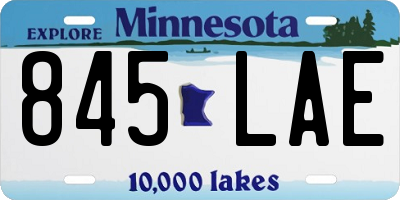 EXPLORE Minnesota

845 LAE

10,000 lakes